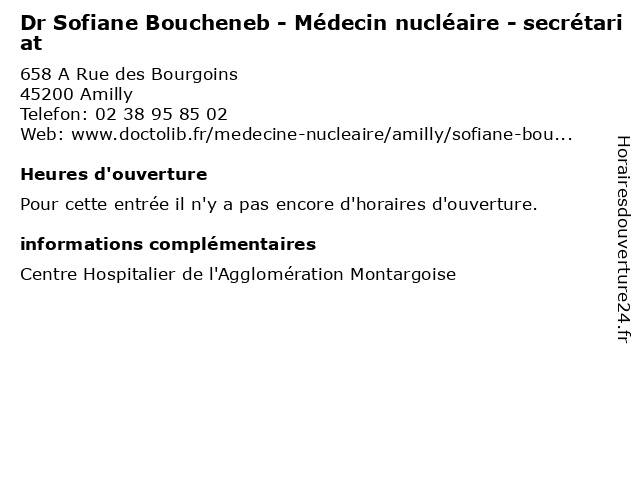 Dr Sofiane Boucheneb - Médecin nucléaire - secrétariat

658 A Rue des Bourgoins
45200 Amilly
Telefon: 02 38 95 85 02
Web: www.doctolib.fr/medecine-nucleaire/amilly/sofiane-bou...

Heures d'ouverture

Pour cette entrée il n'y a pas encore d'horaires d'ouverture.

informations complémentaires

Centre Hospitalier de l'Agglomération Montargoise

Horairesdouverture24.fr